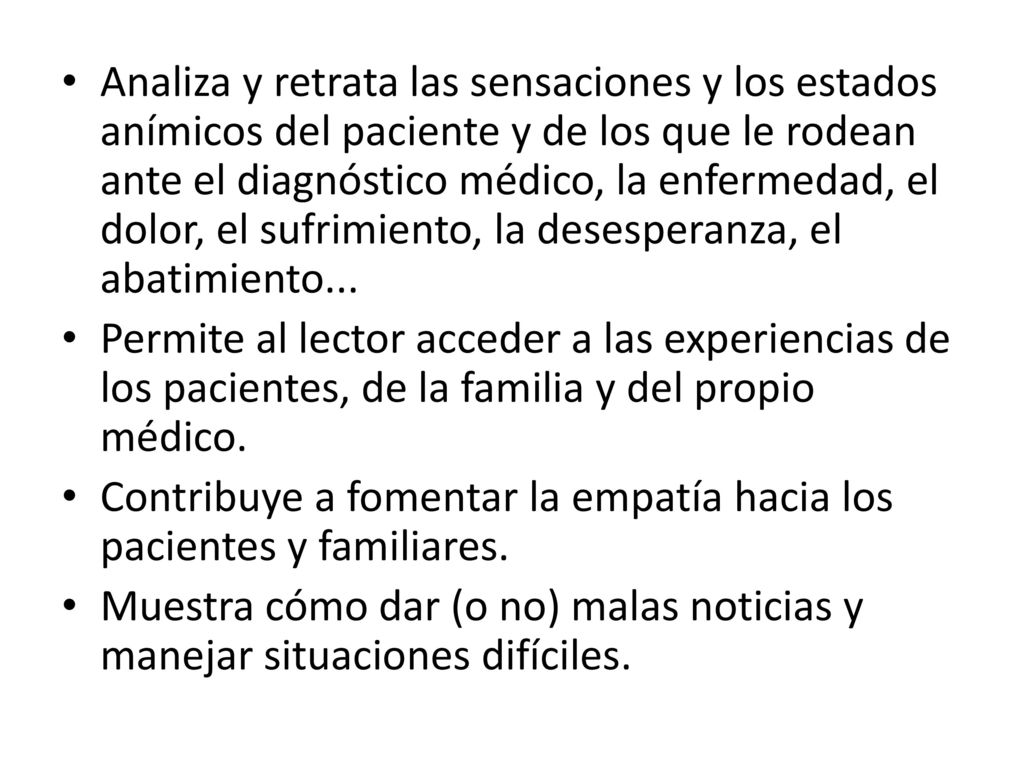 • Analiza y retrata las sensaciones y los estados anímicos del paciente y de los que le rodean ante el diagnóstico médico, la enfermedad, el dolor, el sufrimiento, la desesperanza, el abatimiento...

• Permite al lector acceder a las experiencias de los pacientes, de la familia y del propio médico.

• Contribuye a fomentar la empatía hacia los pacientes y familiares.

• Muestra cómo dar (o no) malas noticias y manejar situaciones difíciles.